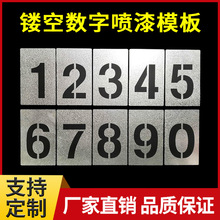 镂空数字喷漆模板

1 2 3 4 5
6 7 8 9 0

支持定制

厂家直销 品质保证